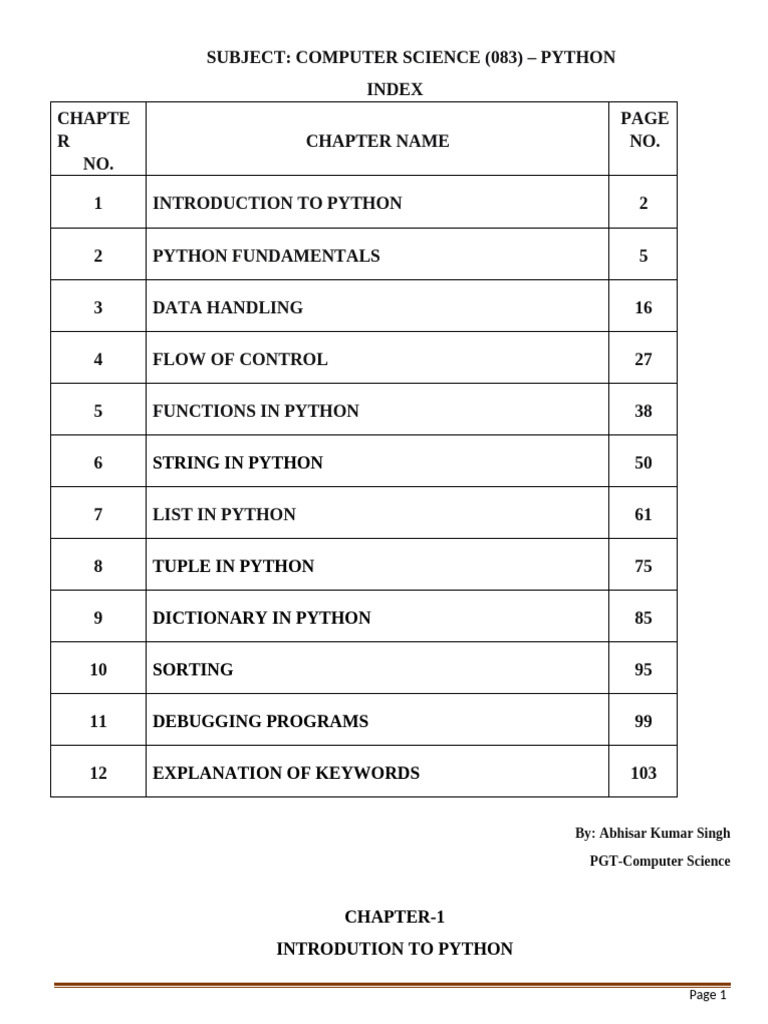 SUBJECT: COMPUTER SCIENCE (083) – PYTHON

INDEX

| CHAPTER NO. | CHAPTER NAME | PAGE NO. |
|---|---|---|
| 1 | INTRODUCTION TO PYTHON | 2 |
| 2 | PYTHON FUNDAMENTALS | 5 |
| 3 | DATA HANDLING | 16 |
| 4 | FLOW OF CONTROL | 27 |
| 5 | FUNCTIONS IN PYTHON | 38 |
| 6 | STRING IN PYTHON | 50 |
| 7 | LIST IN PYTHON | 61 |
| 8 | TUPLE IN PYTHON | 75 |
| 9 | DICTIONARY IN PYTHON | 85 |
| 10 | SORTING | 95 |
| 11 | DEBUGGING PROGRAMS | 99 |
| 12 | EXPLANATION OF KEYWORDS | 103 |

By: Abhisar Kumar Singh

PGT-Computer Science

CHAPTER-1

INTRODUTION TO PYTHON

Page 1